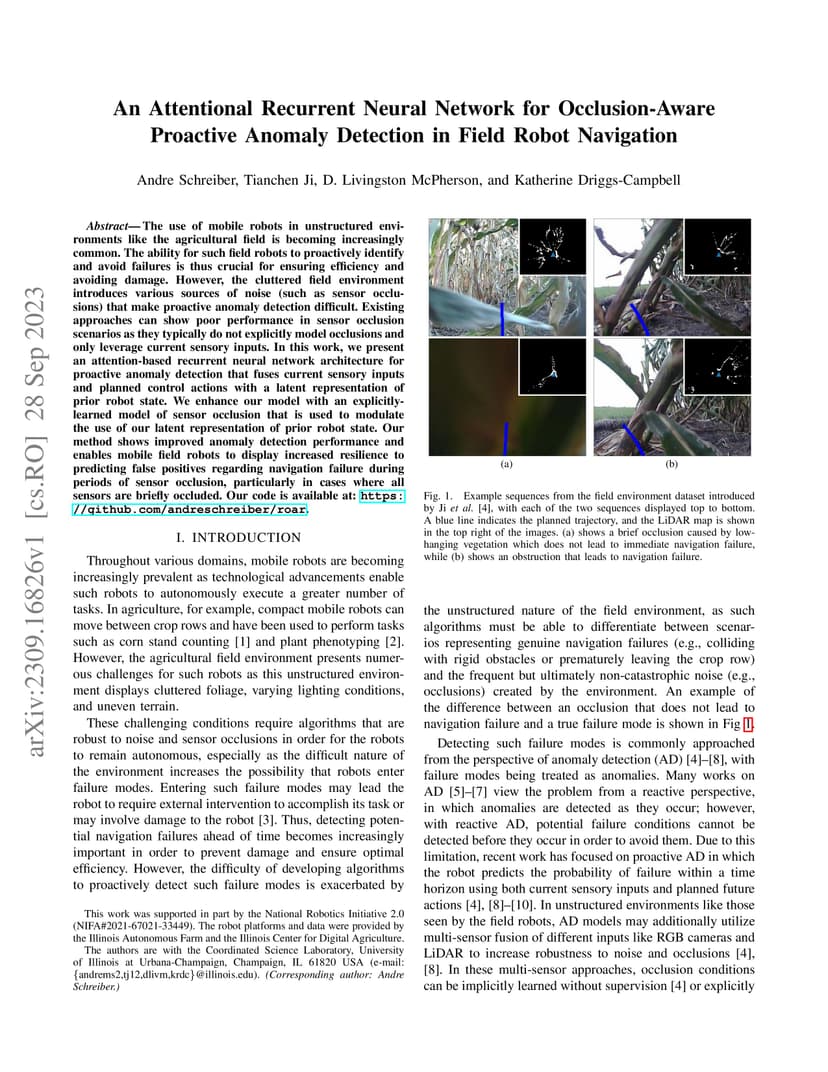 arXiv:2309.16826v1 [cs.RO] 28 Sep 2023

An Attentional Recurrent Neural Network for Occlusion-Aware Proactive Anomaly Detection in Field Robot Navigation

Andre Schreiber, Tianchen Ji, D. Livingston McPherson, and Katherine Driggs-Campbell

Abstract— The use of mobile robots in unstructured environments like the agricultural field is becoming increasingly common. The ability for such field robots to proactively identify and avoid failures is thus crucial for ensuring efficiency and avoiding damage. However, the cluttered field environment introduces various sources of noise (such as sensor occlusions) that make proactive anomaly detection difficult. Existing approaches can show poor performance in sensor occlusion scenarios as they typically do not explicitly model occlusions and only leverage current sensory inputs. In this work, we present an attention-based recurrent neural network architecture for proactive anomaly detection that fuses current sensory inputs and planned control actions with a latent representation of prior robot state. We enhance our model with an explicitly-learned model of sensor occlusion that is used to modulate the use of our latent representation of prior robot state. Our method shows improved anomaly detection performance and enables mobile field robots to display increased resilience to predicting false positives regarding navigation failure during periods of sensor occlusion, particularly in cases where all sensors are briefly occluded. Our code is available at: https://github.com/andreschreiber/roar.

I. INTRODUCTION

Throughout various domains, mobile robots are becoming increasingly prevalent as technological advancements enable such robots to autonomously execute a greater number of tasks. In agriculture, for example, compact mobile robots can move between crop rows and have been used to perform tasks such as corn stand counting [1] and plant phenotyping [2]. However, the agricultural field environment presents numerous challenges for such robots as this unstructured environment displays cluttered foliage, varying lighting conditions, and uneven terrain.

These challenging conditions require algorithms that are robust to noise and sensor occlusions in order for the robots to remain autonomous, especially as the difficult nature of the environment increases the possibility that robots enter failure modes. Entering such failure modes may lead the robot to require external intervention to accomplish its task or may involve damage to the robot [3]. Thus, detecting potential navigation failures ahead of time becomes increasingly important in order to prevent damage and ensure optimal efficiency. However, the difficulty of developing algorithms to proactively detect such failure modes is exacerbated by

This work was supported in part by the National Robotics Initiative 2.0 (NIFA#2021-67021-33449). The robot platforms and data were provided by the Illinois Autonomous Farm and the Illinois Center for Digital Agriculture.

The authors are with the Coordinated Science Laboratory, University of Illinois at Urbana-Champaign, Champaign, IL 61820 USA (e-mail: {andrems2,tj12,dlivm,krdc}@illinois.edu). (Corresponding author: Andre Schreiber.)

(a)

(b)

Fig. 1. Example sequences from the field environment dataset introduced by Ji et al. [4], with each of the two sequences displayed top to bottom. A blue line indicates the planned trajectory, and the LiDAR map is shown in the top right of the images. (a) shows a brief occlusion caused by low-hanging vegetation which does not lead to immediate navigation failure, while (b) shows an obstruction that leads to navigation failure.

the unstructured nature of the field environment, as such algorithms must be able to differentiate between scenarios representing genuine navigation failures (e.g., colliding with rigid obstacles or prematurely leaving the crop row) and the frequent but ultimately non-catastrophic noise (e.g., occlusions) created by the environment. An example of the difference between an occlusion that does not lead to navigation failure and a true failure mode is shown in Fig 1.

Detecting such failure modes is commonly approached from the perspective of anomaly detection (AD) [4]–[8], with failure modes being treated as anomalies. Many works on AD [5]–[7] view the problem from a reactive perspective, in which anomalies are detected as they occur; however, with reactive AD, potential failure conditions cannot be detected before they occur in order to avoid them. Due to this limitation, recent work has focused on proactive AD in which the robot predicts the probability of failure within a time horizon using both current sensory inputs and planned future actions [4], [8]–[10]. In unstructured environments like those seen by the field robots, AD models may additionally utilize multi-sensor fusion of different inputs like RGB cameras and LiDAR to increase robustness to noise and occlusions [4], [8]. In these multi-sensor approaches, occlusion conditions can be implicitly learned without supervision [4] or explicitly